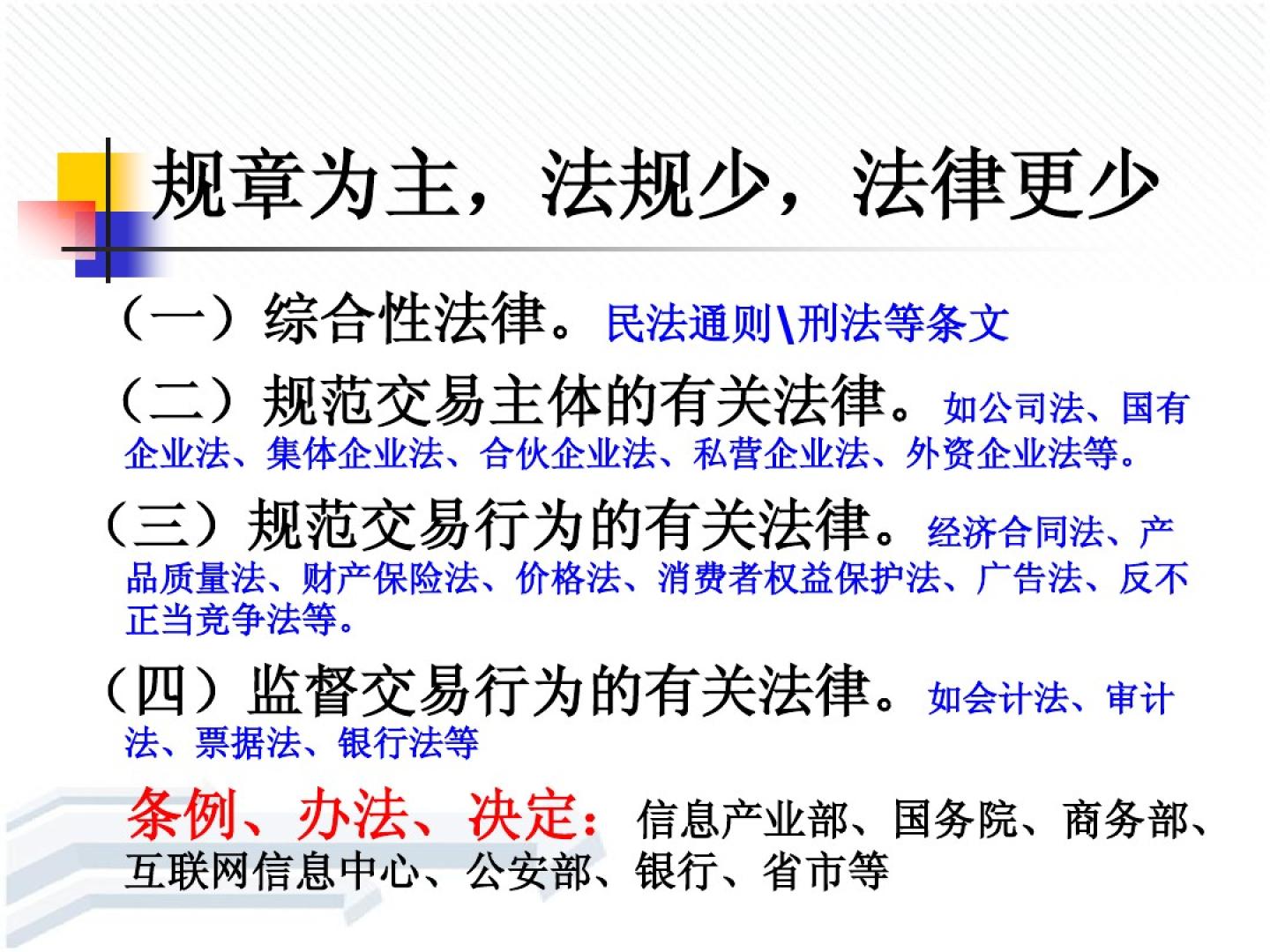 规章为主，法规少，法律更少

（一）综合性法律。民法通则\刑法等条文

（二）规范交易主体的有关法律。如公司法、国有企业法、集体企业法、合伙企业法、私营企业法、外资企业法等。

（三）规范交易行为的有关法律。经济合同法、产品质量法、财产保险法、价格法、消费者权益保护法、广告法、反不正当竞争法等。

（四）监督交易行为的有关法律。如会计法、审计法、票据法、银行法等

条例、办法、决定：信息产业部、国务院、商务部、互联网信息中心、公安部、银行、省市等